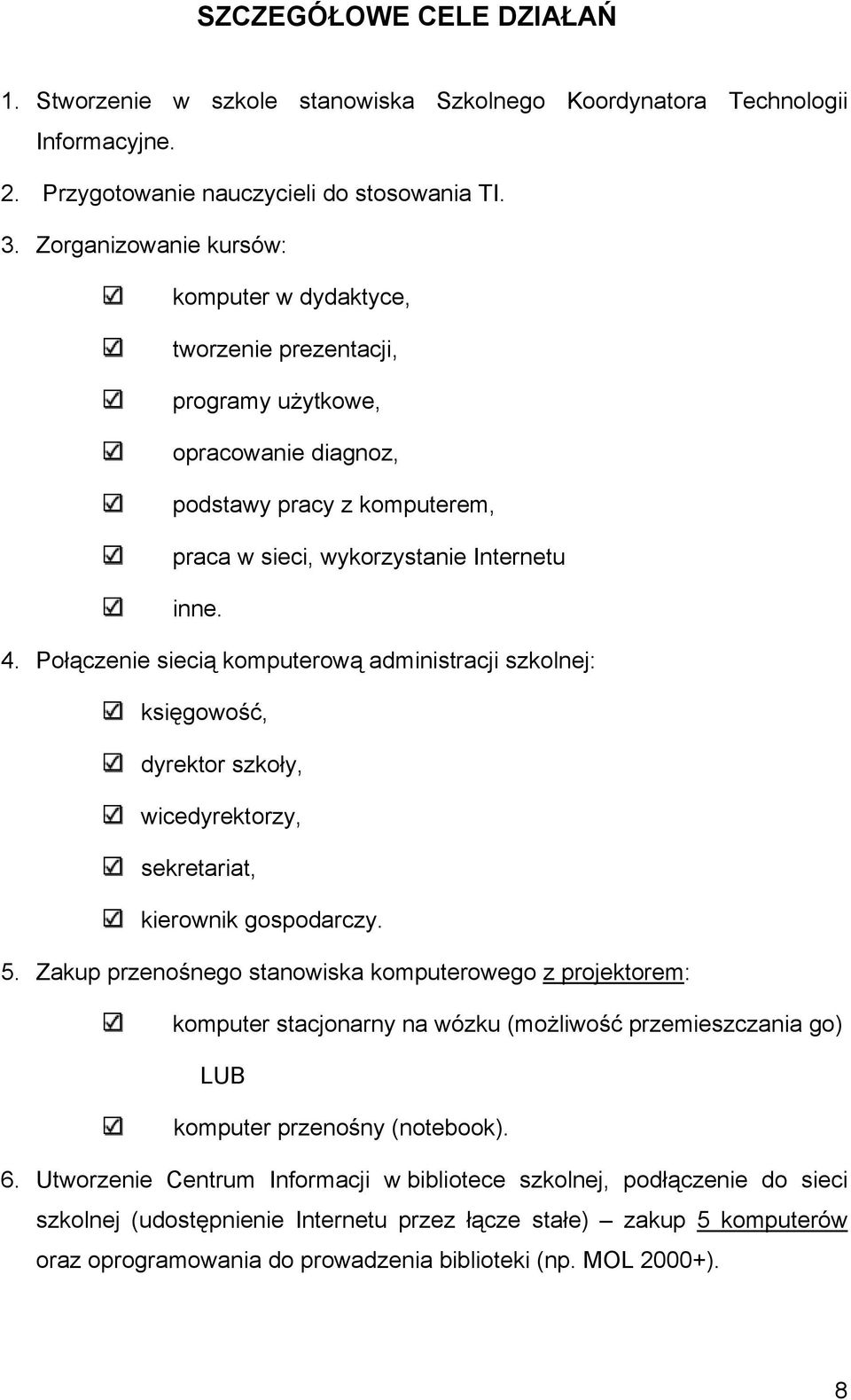 SZCZEGÓŁOWE CELE DZIAŁAŃ

1. Stworzenie w szkole stanowiska Szkolnego Koordynatora Technologii Informacyjne.

2. Przygotowanie nauczycieli do stosowania TI.

3. Zorganizowanie kursów:

☑ komputer w dydaktyce,

☑ tworzenie prezentacji,

☑ programy użytkowe,

☑ opracowanie diagnoz,

☑ podstawy pracy z komputerem,

☑ praca w sieci, wykorzystanie Internetu

☑ inne.

4. Połączenie siecią komputerową administracji szkolnej:

☑ księgowość,

☑ dyrektor szkoły,

☑ wicedyrektorzy,

☑ sekretariat,

☑ kierownik gospodarczy.

5. Zakup przenośnego stanowiska komputerowego z projektorem:

☑ komputer stacjonarny na wózku (możliwość przemieszczania go)

LUB

☑ komputer przenośny (notebook).

6. Utworzenie Centrum Informacji w bibliotece szkolnej, podłączenie do sieci szkolnej (udostępnienie Internetu przez łącze stałe) – zakup 5 komputerów oraz oprogramowania do prowadzenia biblioteki (np. MOL 2000+).

8